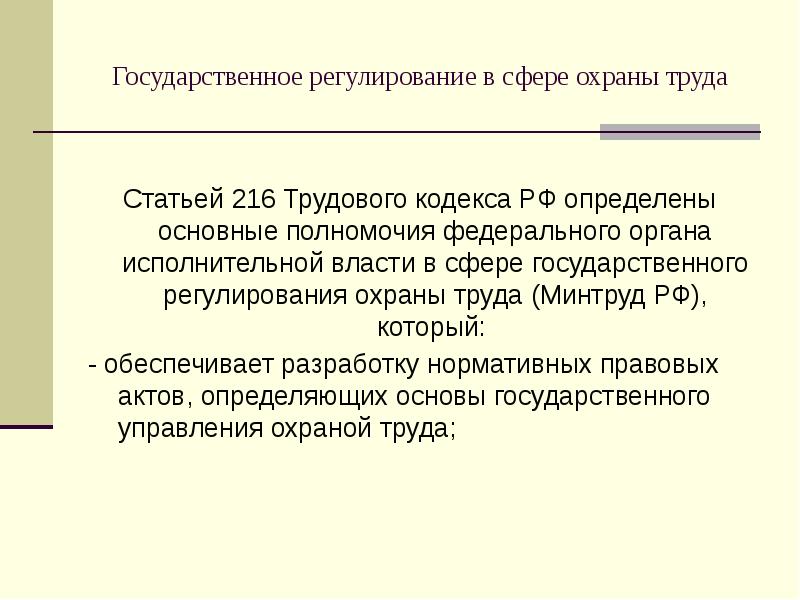 Государственное регулирование в сфере охраны труда

Статьей 216 Трудового кодекса РФ определены основные полномочия федерального органа исполнительной власти в сфере государственного регулирования охраны труда (Минтруд РФ), который:

- обеспечивает разработку нормативных правовых актов, определяющих основы государственного управления охраной труда;